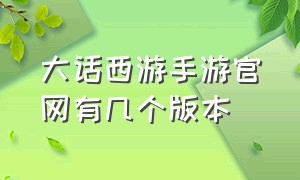 大话西游手游官网有几个版本